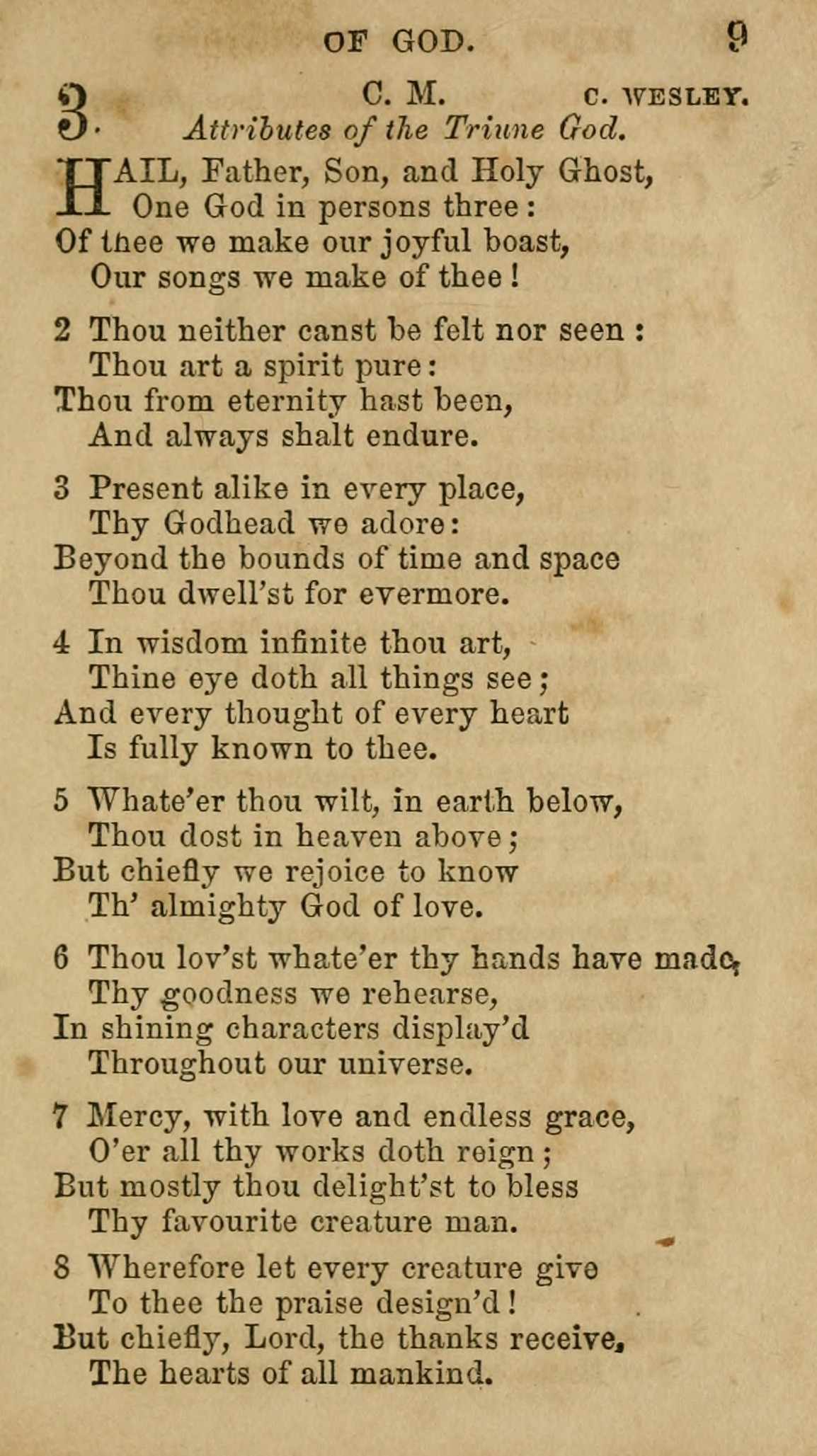 OF GOD. 9

3. C. M. C. WESLEY.
Attributes of the Triune God.

HAIL, Father, Son, and Holy Ghost,
One God in persons three:
Of thee we make our joyful boast,
Our songs we make of thee!

2 Thou neither canst be felt nor seen:
Thou art a spirit pure:
Thou from eternity hast been,
And always shalt endure.

3 Present alike in every place,
Thy Godhead we adore:
Beyond the bounds of time and space
Thou dwell'st for evermore.

4 In wisdom infinite thou art,
Thine eye doth all things see;
And every thought of every heart
Is fully known to thee.

5 Whate'er thou wilt, in earth below,
Thou dost in heaven above;
But chiefly we rejoice to know
Th' almighty God of love.

6 Thou lov'st whate'er thy hands have made,
Thy goodness we rehearse,
In shining characters display'd
Throughout our universe.

7 Mercy, with love and endless grace,
O'er all thy works doth reign;
But mostly thou delight'st to bless
Thy favourite creature man.

8 Wherefore let every creature give
To thee the praise design'd!
But chiefly, Lord, the thanks receive,
The hearts of all mankind.